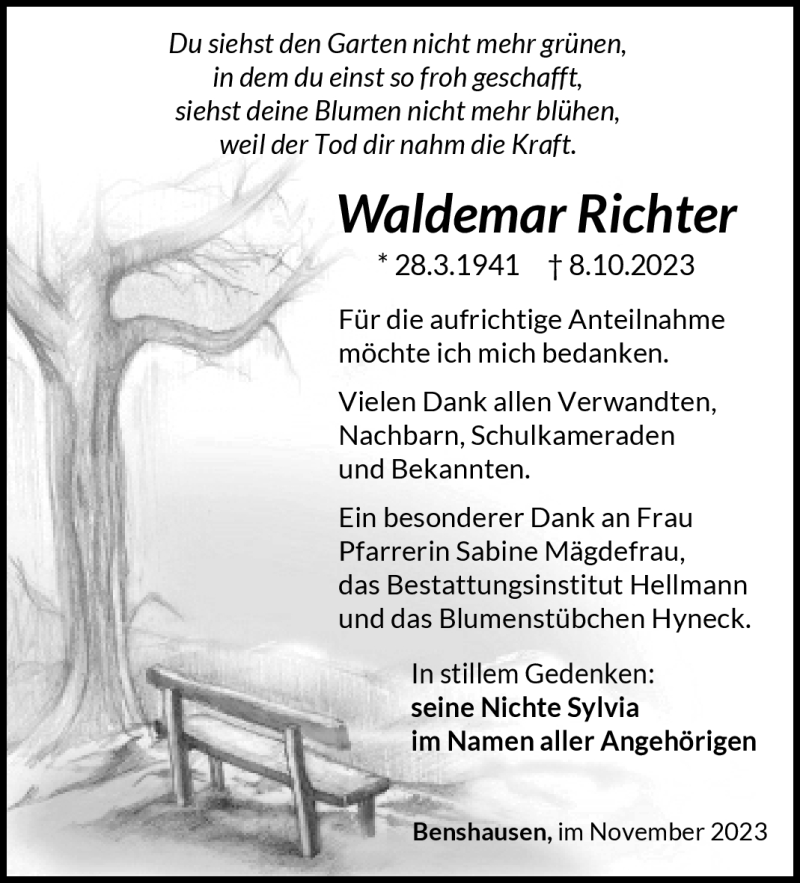 Du siehst den Garten nicht mehr grünen,
in dem du einst so froh geschafft,
siehst deine Blumen nicht mehr blühen,
weil der Tod dir nahm die Kraft.

Waldemar Richter

* 28.3.1941 † 8.10.2023

Für die aufrichtige Anteilnahme möchte ich mich bedanken.

Vielen Dank allen Verwandten, Nachbarn, Schulkameraden und Bekannten.

Ein besonderer Dank an Frau Pfarrerin Sabine Mägdefrau, das Bestattungsinstitut Hellmann und das Blumenstübchen Hyneck.

In stillem Gedenken:
seine Nichte Sylvia
im Namen aller Angehörigen

Benshausen, im November 2023